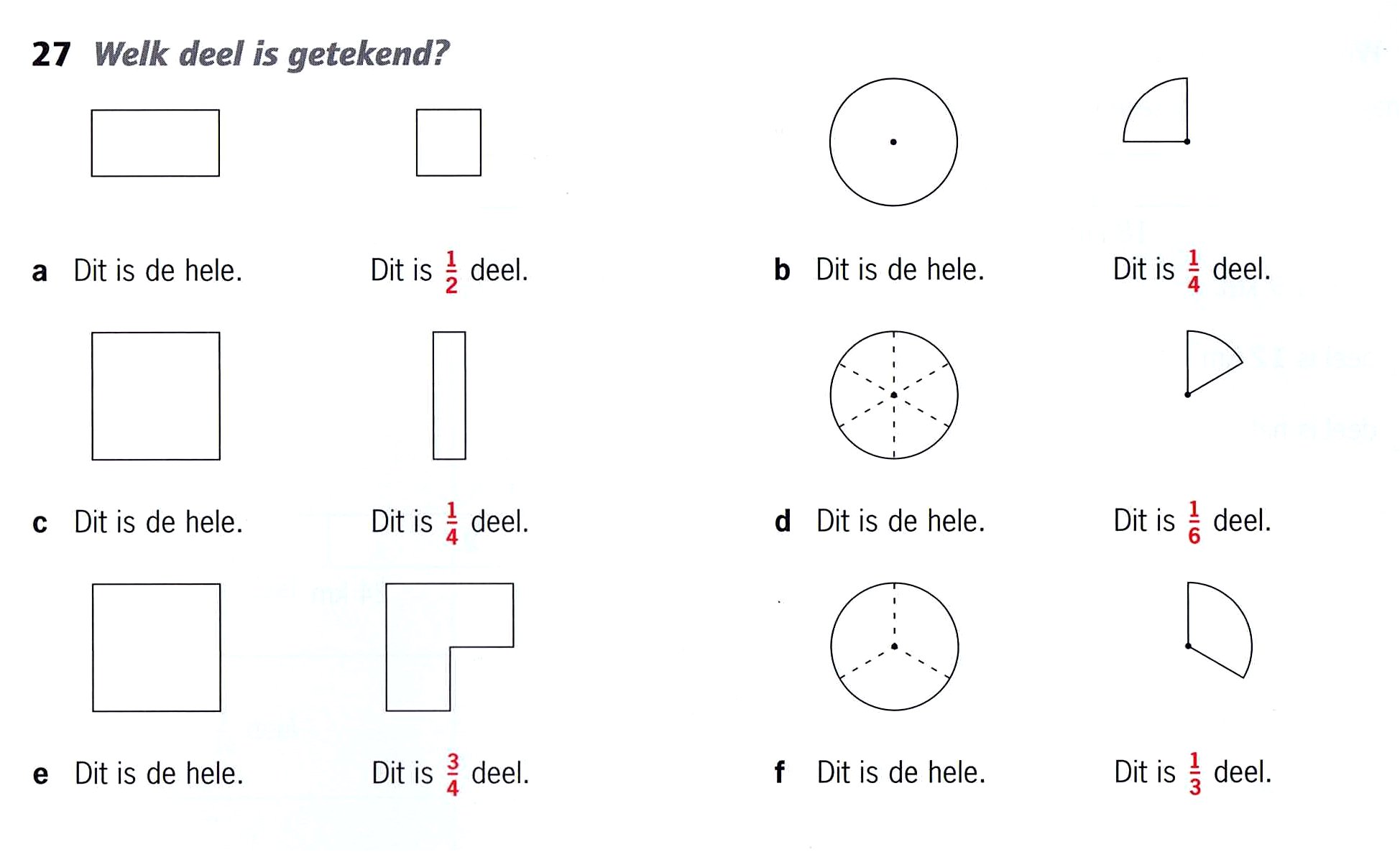 27 Welk deel is getekend?

a Dit is de hele.

Dit is $\frac{1}{2}$ deel.

b Dit is de hele.

Dit is $\frac{1}{4}$ deel.

c Dit is de hele.

Dit is $\frac{1}{4}$ deel.

d Dit is de hele.

Dit is $\frac{1}{6}$ deel.

e Dit is de hele.

Dit is $\frac{3}{4}$ deel.

f Dit is de hele.

Dit is $\frac{1}{3}$ deel.